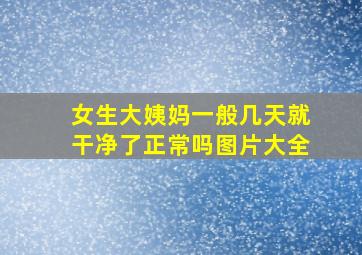 女生大姨妈一般几天就干净了正常吗图片大全